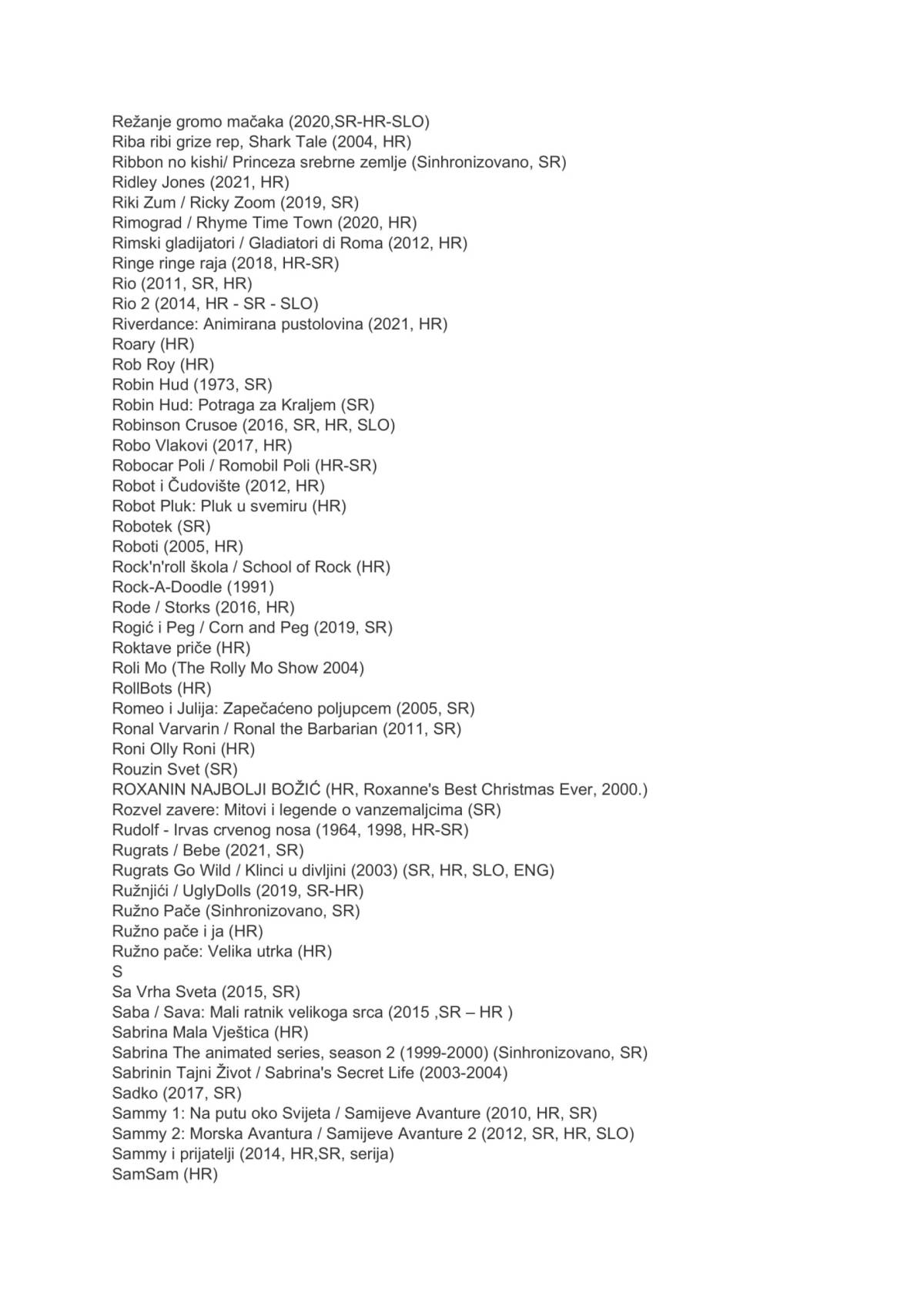 Režanje gromo mačaka (2020,SR-HR-SLO)
Riba ribi grize rep, Shark Tale (2004, HR)
Ribbon no kishi/ Princeza srebrne zemlje (Sinhronizovano, SR)
Ridley Jones (2021, HR)
Riki Zum / Ricky Zoom (2019, SR)
Rimograd / Rhyme Time Town (2020, HR)
Rimski gladijatori / Gladiatori di Roma (2012, HR)
Ringe ringe raja (2018, HR-SR)
Rio (2011, SR, HR)
Rio 2 (2014, HR - SR - SLO)
Riverdance: Animirana pustolovina (2021, HR)
Roary (HR)
Rob Roy (HR)
Robin Hud (1973, SR)
Robin Hud: Potraga za Kraljem (SR)
Robinson Crusoe (2016, SR, HR, SLO)
Robo Vlakovi (2017, HR)
Robocar Poli / Romobil Poli (HR-SR)
Robot i Čudovište (2012, HR)
Robot Pluk: Pluk u svemiru (HR)
Robotek (SR)
Roboti (2005, HR)
Rock'n'roll škola / School of Rock (HR)
Rock-A-Doodle (1991)
Rode / Storks (2016, HR)
Rogić i Peg / Corn and Peg (2019, SR)
Roktave priče (HR)
Roli Mo (The Rolly Mo Show 2004)
RollBots (HR)
Romeo i Julija: Zapečaćeno poljupcem (2005, SR)
Ronal Varvarin / Ronal the Barbarian (2011, SR)
Roni Olly Roni (HR)
Rouzin Svet (SR)
ROXANIN NAJBOLJI BOŽIĆ (HR, Roxanne's Best Christmas Ever, 2000.)
Rozvel zavere: Mitovi i legende o vanzemaljcima (SR)
Rudolf - Irvas crvenog nosa (1964, 1998, HR-SR)
Rugrats / Bebe (2021, SR)
Rugrats Go Wild / Klinci u divljini (2003) (SR, HR, SLO, ENG)
Ružnjići / UglyDolls (2019, SR-HR)
Ružno Pače (Sinhronizovano, SR)
Ružno pače i ja (HR)
Ružno pače: Velika utrka (HR)
S
Sa Vrha Sveta (2015, SR)
Saba / Sava: Mali ratnik velikoga srca (2015 ,SR – HR )
Sabrina Mala Vještica (HR)
Sabrina The animated series, season 2 (1999-2000) (Sinhronizovano, SR)
Sabrinin Tajni Život / Sabrina's Secret Life (2003-2004)
Sadko (2017, SR)
Sammy 1: Na putu oko Svijeta / Samijeve Avanture (2010, HR, SR)
Sammy 2: Morska Avantura / Samijeve Avanture 2 (2012, SR, HR, SLO)
Sammy i prijatelji (2014, HR,SR, serija)
SamSam (HR)